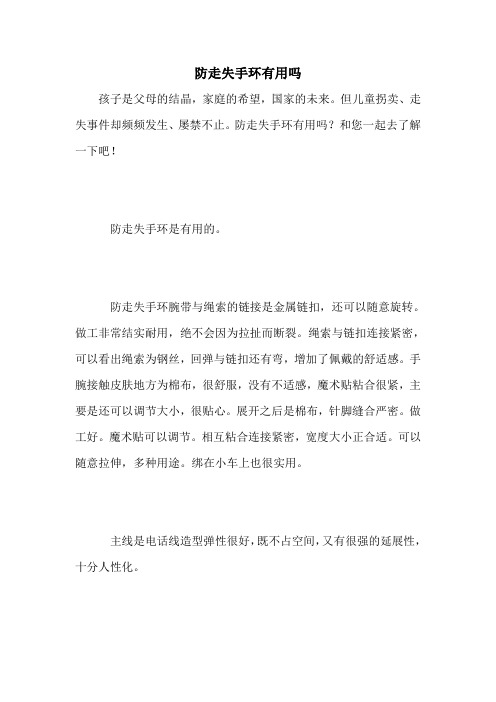 防走失手环有用吗

孩子是父母的结晶，家庭的希望，国家的未来。但儿童拐卖、走失事件却频频发生、屡禁不止。防走失手环有用吗？和您一起去了解一下吧！

防走失手环是有用的。

防走失手环腕带与绳索的链接是金属链扣，还可以随意旋转。做工非常结实耐用，绝不会因为拉扯而断裂。绳索与链扣连接紧密，可以看出绳索为钢丝，回弹与链扣还有弯，增加了佩戴的舒适感。手腕接触皮肤地方为棉布，很舒服，没有不适感，魔术贴粘合很紧，主要是还可以调节大小，很贴心。展开之后是棉布，针脚缝合严密。做工好。魔术贴可以调节。相互粘合连接紧密，宽度大小正合适。可以随意拉伸，多种用途。绑在小车上也很实用。

主线是电话线造型弹性很好，既不占空间，又有很强的延展性，十分人性化。